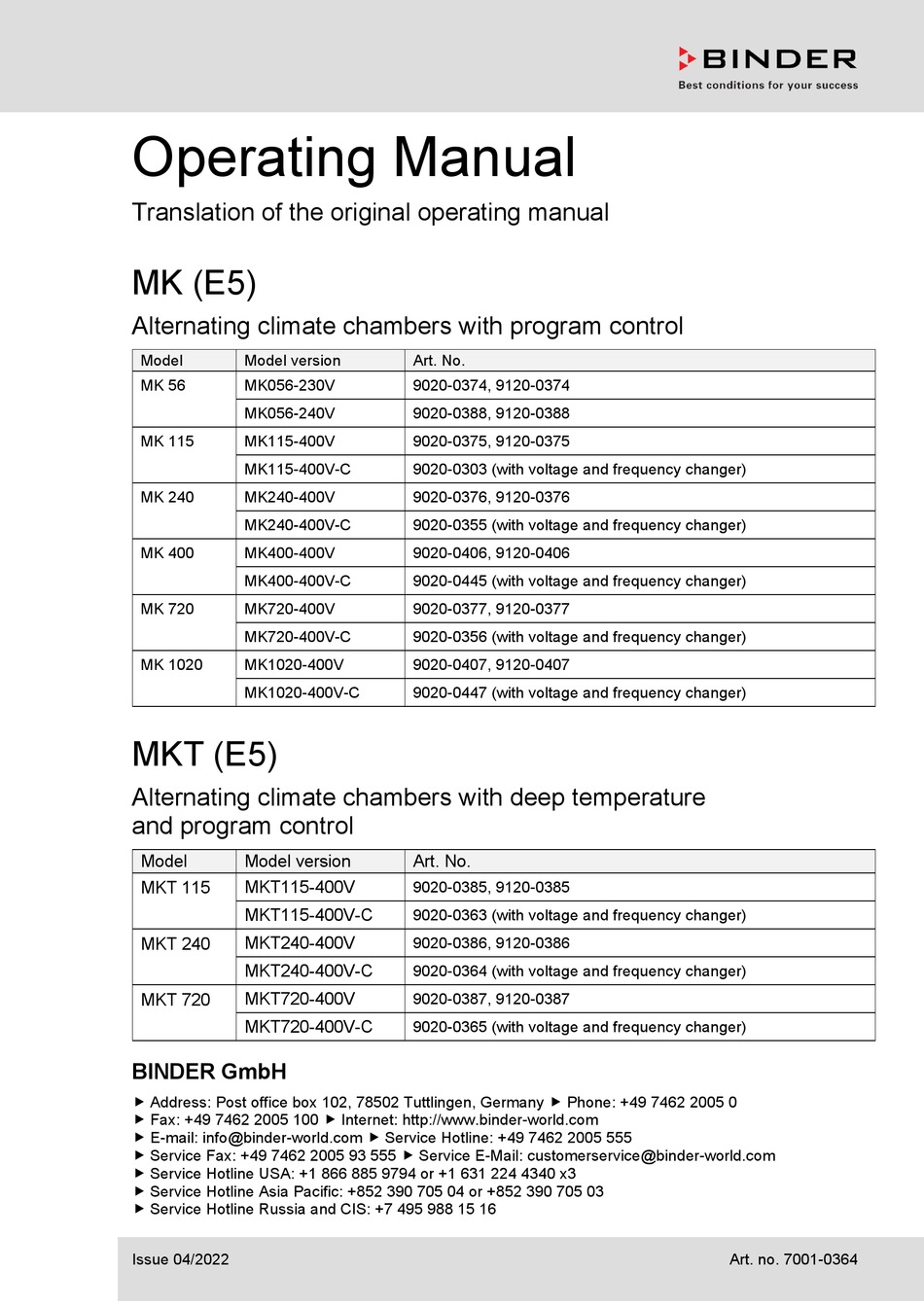 BINDER
Best conditions for your success

Operating Manual

Translation of the original operating manual

MK (E5)

Alternating climate chambers with program control

| Model | Model version | Art. No. |
|---|---|---|
| MK 56 | MK056-230V | 9020-0374, 9120-0374 |
| | MK056-240V | 9020-0388, 9120-0388 |
| MK 115 | MK115-400V | 9020-0375, 9120-0375 |
| | MK115-400V-C | 9020-0303 (with voltage and frequency changer) |
| MK 240 | MK240-400V | 9020-0376, 9120-0376 |
| | MK240-400V-C | 9020-0355 (with voltage and frequency changer) |
| MK 400 | MK400-400V | 9020-0406, 9120-0406 |
| | MK400-400V-C | 9020-0445 (with voltage and frequency changer) |
| MK 720 | MK720-400V | 9020-0377, 9120-0377 |
| | MK720-400V-C | 9020-0356 (with voltage and frequency changer) |
| MK 1020 | MK1020-400V | 9020-0407, 9120-0407 |
| | MK1020-400V-C | 9020-0447 (with voltage and frequency changer) |

MKT (E5)

Alternating climate chambers with deep temperature and program control

| Model | Model version | Art. No. |
|---|---|---|
| MKT 115 | MKT115-400V | 9020-0385, 9120-0385 |
| | MKT115-400V-C | 9020-0363 (with voltage and frequency changer) |
| MKT 240 | MKT240-400V | 9020-0386, 9120-0386 |
| | MKT240-400V-C | 9020-0364 (with voltage and frequency changer) |
| MKT 720 | MKT720-400V | 9020-0387, 9120-0387 |
| | MKT720-400V-C | 9020-0365 (with voltage and frequency changer) |

BINDER GmbH

▶ Address: Post office box 102, 78502 Tuttlingen, Germany ▶ Phone: +49 7462 2005 0
▶ Fax: +49 7462 2005 100 ▶ Internet: http://www.binder-world.com
▶ E-mail: info@binder-world.com ▶ Service Hotline: +49 7462 2005 555
▶ Service Fax: +49 7462 2005 93 555 ▶ Service E-Mail: customerservice@binder-world.com
▶ Service Hotline USA: +1 866 885 9794 or +1 631 224 4340 x3
▶ Service Hotline Asia Pacific: +852 390 705 04 or +852 390 705 03
▶ Service Hotline Russia and CIS: +7 495 988 15 16

Issue 04/2022

Art. no. 7001-0364